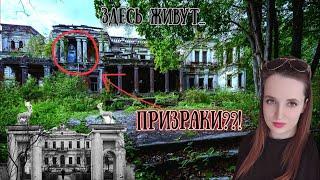 ЗДЕСЬ ЖИВУТ...

ПРИЗРАКИ??!